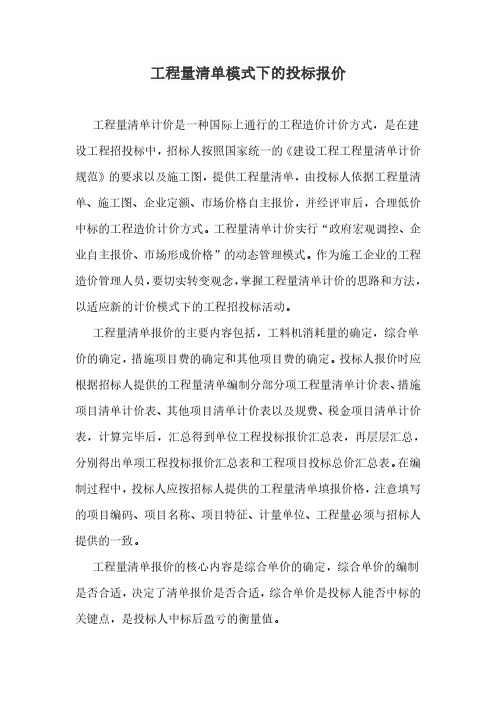 工程量清单模式下的投标报价

工程量清单计价是一种国际上通行的工程造价计价方式，是在建设工程招投标中，招标人按照国家统一的《建设工程工程量清单计价规范》的要求以及施工图，提供工程量清单，由投标人依据工程量清单、施工图、企业定额、市场价格自主报价，并经评审后，合理低价中标的工程造价计价方式。工程量清单计价实行“政府宏观调控、企业自主报价、市场形成价格”的动态管理模式。作为施工企业的工程造价管理人员，要切实转变观念，掌握工程量清单计价的思路和方法，以适应新的计价模式下的工程招投标活动。

工程量清单报价的主要内容包括，工料机消耗量的确定，综合单价的确定，措施项目费的确定和其他项目费的确定。投标人报价时应根据招标人提供的工程量清单编制分部分项工程量清单计价表、措施项目清单计价表、其他项目清单计价表以及规费、税金项目清单计价表，计算完毕后，汇总得到单位工程投标报价汇总表，再层层汇总，分别得出单项工程投标报价汇总表和工程项目投标总价汇总表。在编制过程中，投标人应按招标人提供的工程量清单填报价格，注意填写的项目编码、项目名称、项目特征、计量单位、工程量必须与招标人提供的一致。

工程量清单报价的核心内容是综合单价的确定，综合单价的编制是否合适，决定了清单报价是否合适，综合单价是投标人能否中标的关键点，是投标人中标后盈亏的衡量值。